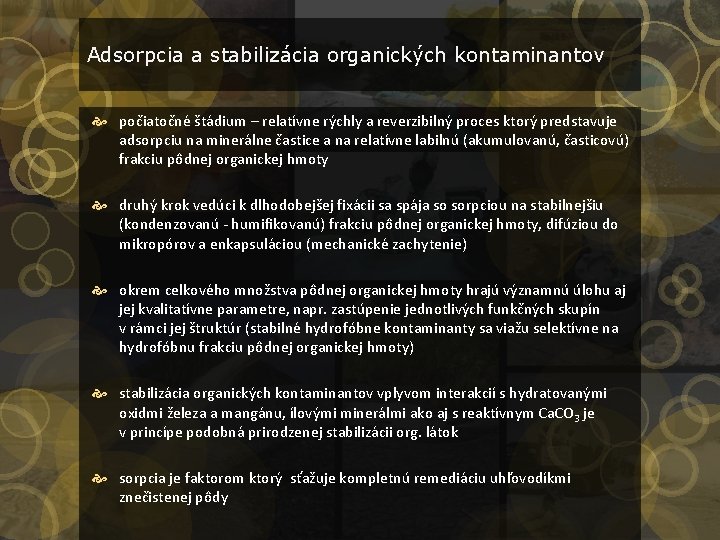 Adsorpcia a stabilizácia organických kontaminantov

počiatočné štádium – relatívne rýchly a reverzibilný proces ktorý predstavuje adsorpciu na minerálne častice a na relatívne labilnú (akumulovanú, časticovú) frakciu pôdnej organickej hmoty

druhý krok vedúci k dlhodobejšej fixácii sa spája so sorpciou na stabilnejšiu (kondenzovanú - humifikovanú) frakciu pôdnej organickej hmoty, difúziou do mikropórov a enkapsuláciou (mechanické zachytenie)

okrem celkového množstva pôdnej organickej hmoty hrajú významnú úlohu aj jej kvalitatívne parametre, napr. zastúpenie jednotlivých funkčných skupín v rámci jej štruktúr (stabilné hydrofóbne kontaminanty sa viažu selektívne na hydrofóbnu frakciu pôdnej organickej hmoty)

stabilizácia organických kontaminantov vplyvom interakcií s hydratovanými oxidmi železa a mangánu, ílovými minerálmi ako aj s reaktívnym $CaCO_3$ je v princípe podobná prirodzenej stabilizácii org. látok

sorpcia je faktorom ktorý sťažuje kompletnú remediáciu uhľovodíkmi znečistenej pôdy